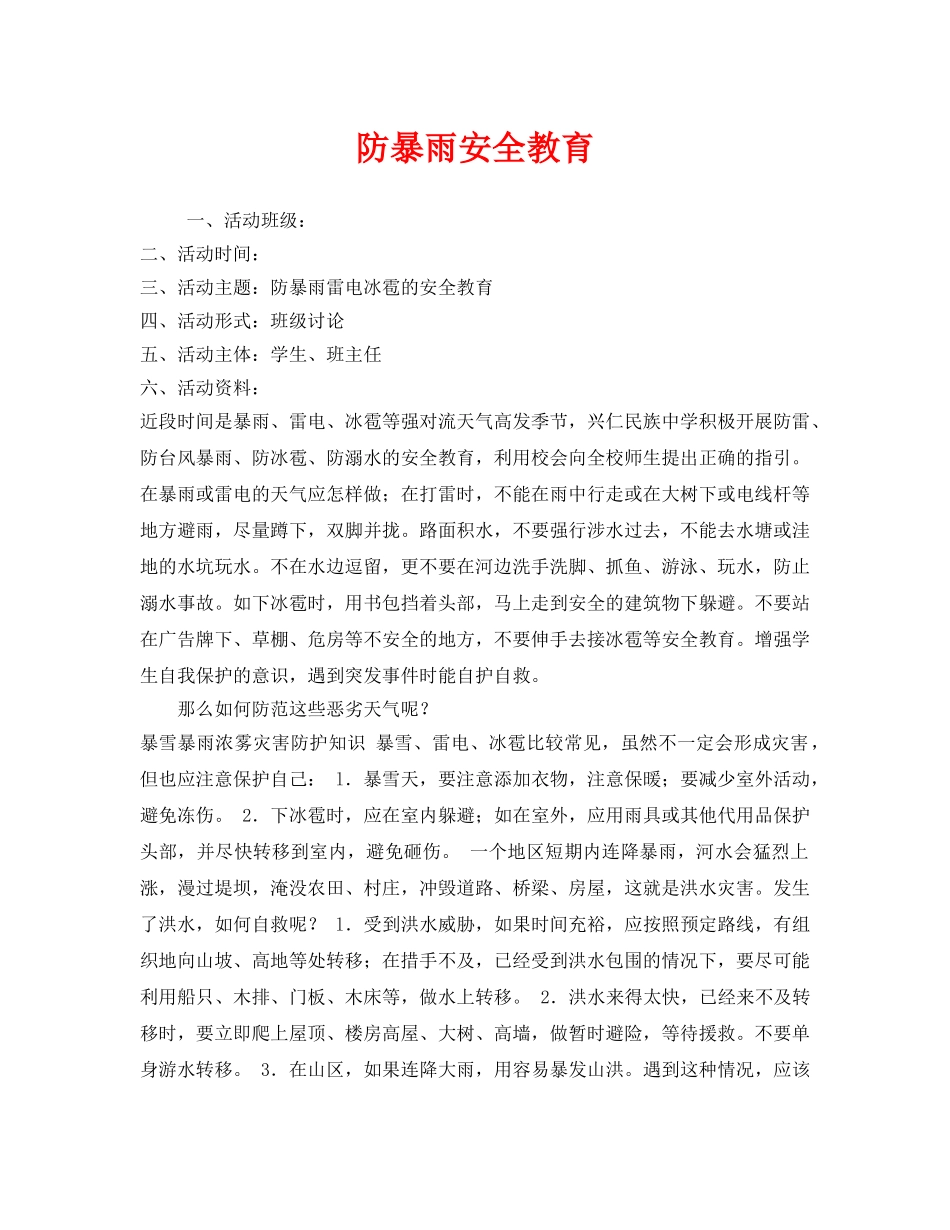 防暴雨安全教育

一、活动班级：

二、活动时间：

三、活动主题：防暴雨雷电冰雹的安全教育

四、活动形式：班级讨论

五、活动主体：学生、班主任

六、活动资料：

近段时间是暴雨、雷电、冰雹等强对流天气高发季节，兴仁民族中学积极开展防雷、防台风暴雨、防冰雹、防溺水的安全教育，利用校会向全校师生提出正确的指引。在暴雨或雷电的天气应怎样做；在打雷时，不能在雨中行走或在大树下或电线杆等地方避雨，尽量蹲下，双脚并拢。路面积水，不要强行涉水过去，不能去水塘或洼地的水坑玩水。不在水边逗留，更不要在河边洗手洗脚、抓鱼、游泳、玩水，防止溺水事故。如下冰雹时，用书包挡着头部，马上走到安全的建筑物下躲避。不要站在广告牌下、草棚、危房等不安全的地方，不要伸手去接冰雹等安全教育。增强学生自我保护的意识，遇到突发事件时能自护自救。

那么如何防范这些恶劣天气呢？

暴雪暴雨浓雾灾害防护知识 暴雪、雷电、冰雹比较常见，虽然不一定会形成灾害，但也应注意保护自己： 1．暴雪天，要注意添加衣物，注意保暖；要减少室外活动，避免冻伤。 2．下冰雹时，应在室内躲避；如在室外，应用雨具或其他代用品保护头部，并尽快转移到室内，避免砸伤。 一个地区短期内连降暴雨，河水会猛烈上涨，漫过堤坝，淹没农田、村庄，冲毁道路、桥梁、房屋，这就是洪水灾害。发生了洪水，如何自救呢？ 1．受到洪水威胁，如果时间充裕，应按照预定路线，有组织地向山坡、高地等处转移；在措手不及，已经受到洪水包围的情况下，要尽可能利用船只、木排、门板、木床等，做水上转移。 2．洪水来得太快，已经来不及转移时，要立即爬上屋顶、楼房高屋、大树、高墙，做暂时避险，等待援救。不要单身游水转移。 3．在山区，如果连降大雨，用容易暴发山洪。遇到这种情况，应该